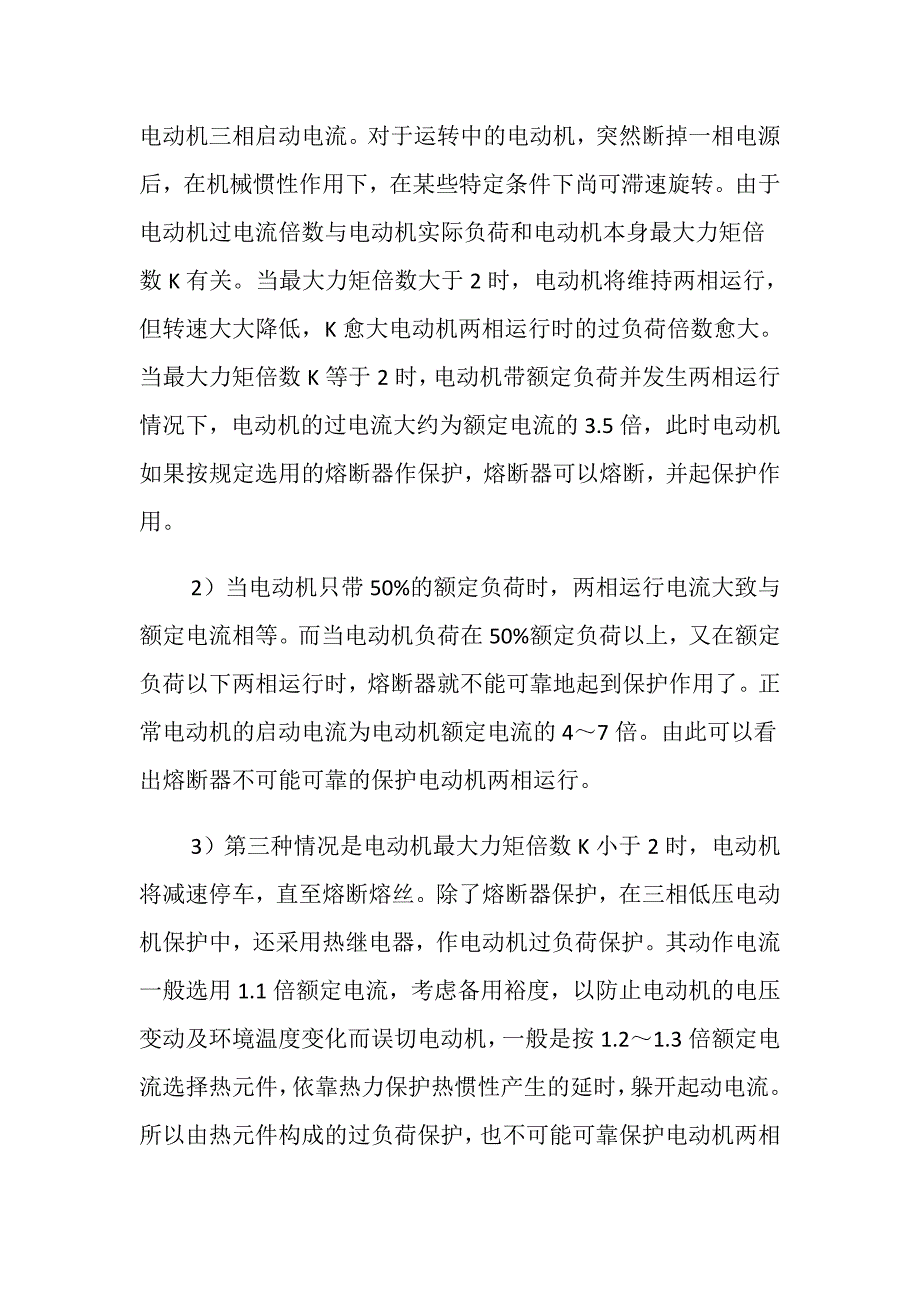 电动机三相启动电流。对于运转中的电动机，突然断掉一相电源后，在机械惯性作用下，在某些特定条件下尚可滞速旋转。由于电动机过电流倍数与电动机实际负荷和电动机本身最大力矩倍数 K 有关。当最大力矩倍数大于 2 时，电动机将维持两相运行，但转速大大降低，K 愈大电动机两相运行时的过负荷倍数愈大。当最大力矩倍数 K 等于 2 时，电动机带额定负荷并发生两相运行情况下，电动机的过电流大约为额定电流的 3.5 倍，此时电动机如果按规定选用的熔断器作保护，熔断器可以熔断，并起保护作用。

2）当电动机只带 50%的额定负荷时，两相运行电流大致与额定电流相等。而当电动机负荷在 50%额定负荷以上，又在额定负荷以下两相运行时，熔断器就不能可靠地起到保护作用了。正常电动机的启动电流为电动机额定电流的 4～7 倍。由此可以看出熔断器不可能可靠的保护电动机两相运行。

3）第三种情况是电动机最大力矩倍数 K 小于 2 时，电动机将减速停车，直至熔断熔丝。除了熔断器保护，在三相低压电动机保护中，还采用热继电器，作电动机过负荷保护。其动作电流一般选用 1.1 倍额定电流，考虑备用裕度，以防止电动机的电压变动及环境温度变化而误切电动机，一般是按 1.2～1.3 倍额定电流选择热元件，依靠热力保护热惯性产生的延时，躲开起动电流。所以由热元件构成的过负荷保护，也不可能可靠保护电动机两相